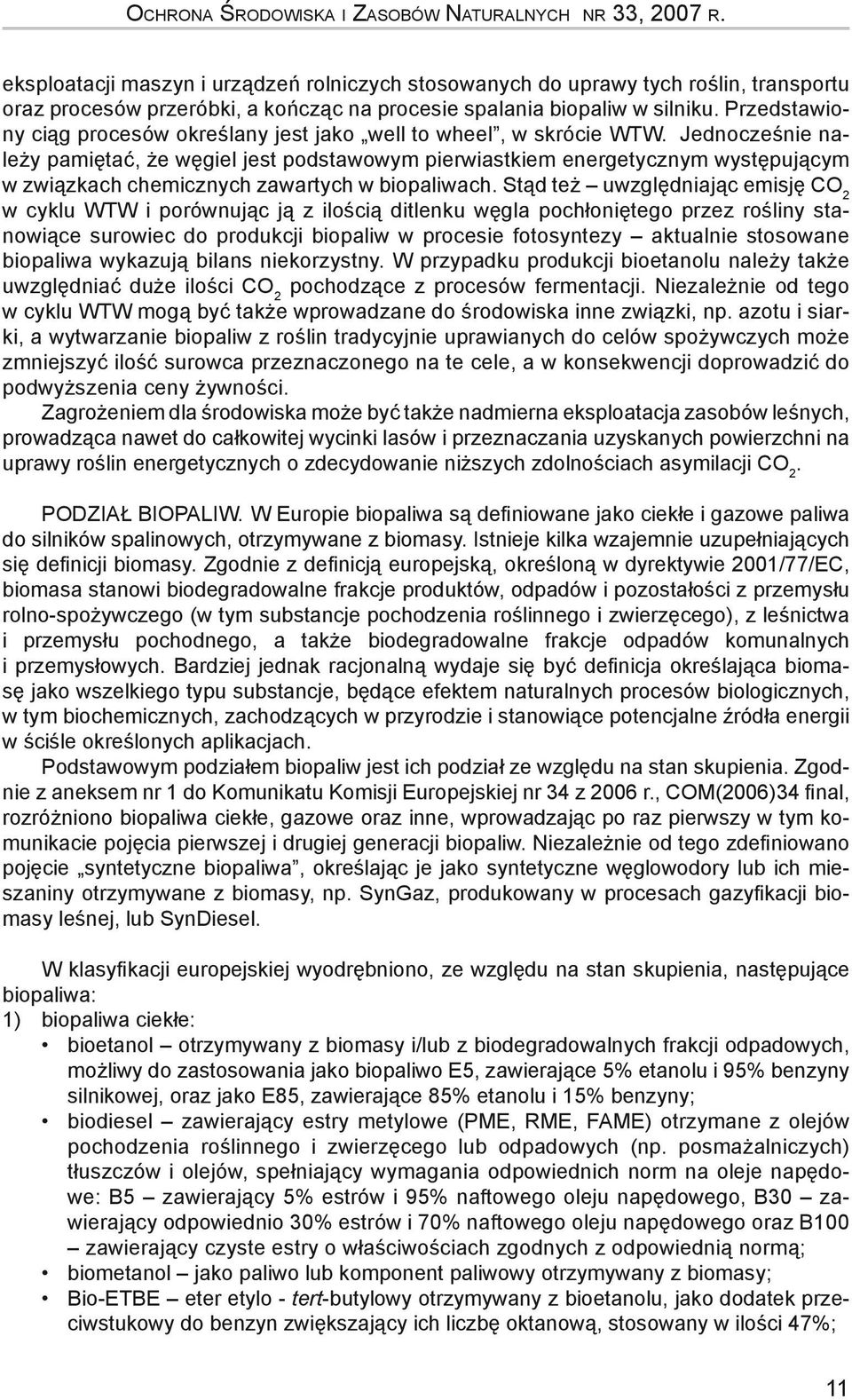 Ochrona Środowiska i Zasobów Naturalnych nr 33, 2007 r.

eksploatacji maszyn i urządzeń rolniczych stosowanych do uprawy tych roślin, transportu oraz procesów przeróbki, a kończąc na procesie spalania biopaliw w silniku. Przedstawiony ciąg procesów określany jest jako „well to wheel”, w skrócie WTW. Jednocześnie należy pamiętać, że węgiel jest podstawowym pierwiastkiem energetycznym występującym w związkach chemicznych zawartych w biopaliwach. Stąd też – uwzględniając emisję $CO_2$ w cyklu WTW i porównując ją z ilością ditlenku węgla pochłoniętego przez rośliny stanowiące surowiec do produkcji biopaliw w procesie fotosyntezy – aktualnie stosowane biopaliwa wykazują bilans niekorzystny. W przypadku produkcji bioetanolu należy także uwzględniać duże ilości $CO_2$ pochodzące z procesów fermentacji. Niezależnie od tego w cyklu WTW mogą być także wprowadzane do środowiska inne związki, np. azotu i siarki, a wytwarzanie biopaliw z roślin tradycyjnie uprawianych do celów spożywczych może zmniejszyć ilość surowca przeznaczonego na te cele, a w konsekwencji doprowadzić do podwyższenia ceny żywności.

Zagrożeniem dla środowiska może być także nadmierna eksploatacja zasobów leśnych, prowadząca nawet do całkowitej wycinki lasów i przeznaczania uzyskanych powierzchni na uprawy roślin energetycznych o zdecydowanie niższych zdolnościach asymilacji $CO_2$.

PODZIAŁ BIOPALIW. W Europie biopaliwa są definiowane jako ciekłe i gazowe paliwa do silników spalinowych, otrzymywane z biomasy. Istnieje kilka wzajemnie uzupełniających się definicji biomasy. Zgodnie z definicją europejską, określoną w dyrektywie 2001/77/EC, biomasa stanowi biodegradowalne frakcje produktów, odpadów i pozostałości z przemysłu rolno-spożywczego (w tym substancje pochodzenia roślinnego i zwierzęcego), z leśnictwa i przemysłu pochodnego, a także biodegradowalne frakcje odpadów komunalnych i przemysłowych. Bardziej jednak racjonalną wydaje się być definicja określająca biomasę jako wszelkiego typu substancje, będące efektem naturalnych procesów biologicznych, w tym biochemicznych, zachodzących w przyrodzie i stanowiące potencjalne źródła energii w ściśle określonych aplikacjach.

Podstawowym podziałem biopaliw jest ich podział ze względu na stan skupienia. Zgodnie z aneksem nr 1 do Komunikatu Komisji Europejskiej nr 34 z 2006 r., COM(2006)34 final, rozróżniono biopaliwa ciekłe, gazowe oraz inne, wprowadzając po raz pierwszy w tym komunikacie pojęcia pierwszej i drugiej generacji biopaliw. Niezależnie od tego zdefiniowano pojęcie „syntetyczne biopaliwa”, określając je jako syntetyczne węglowodory lub ich mieszaniny otrzymywane z biomasy, np. SynGaz, produkowany w procesach gazyfikacji biomasy leśnej, lub SynDiesel.

W klasyfikacji europejskiej wyodrębniono, ze względu na stan skupienia, następujące biopaliwa:
1) biopaliwa ciekłe:
• bioetanol – otrzymywany z biomasy i/lub z biodegradowalnych frakcji odpadowych, możliwy do zastosowania jako biopaliwo E5, zawierające 5% etanolu i 95% benzyny silnikowej, oraz jako E85, zawierające 85% etanolu i 15% benzyny;
• biodiesel – zawierający estry metylowe (PME, RME, FAME) otrzymane z olejów pochodzenia roślinnego i zwierzęcego lub odpadowych (np. posmażalniczych) tłuszczów i olejów, spełniający wymagania odpowiednich norm na oleje napędowe: B5 – zawierający 5% estrów i 95% naftowego oleju napędowego, B30 – zawierający odpowiednio 30% estrów i 70% naftowego oleju napędowego oraz B100 – zawierający czyste estry o właściwościach zgodnych z odpowiednią normą;
• biometanol – jako paliwo lub komponent paliwowy otrzymywany z biomasy;
• Bio-ETBE – eter etylo - tert-butylowy otrzymywany z bioetanolu, jako dodatek przeciwstukowy do benzyn zwiększający ich liczbę oktanową, stosowany w ilości 47%;

11